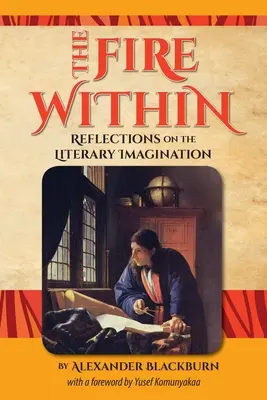 THE FIRE WITHIN

REFLECTIONS ON THE LITERARY IMAGINATION

BY ALEXANDER BLACKBURN

with a foreword by Yusef Komunyakaa